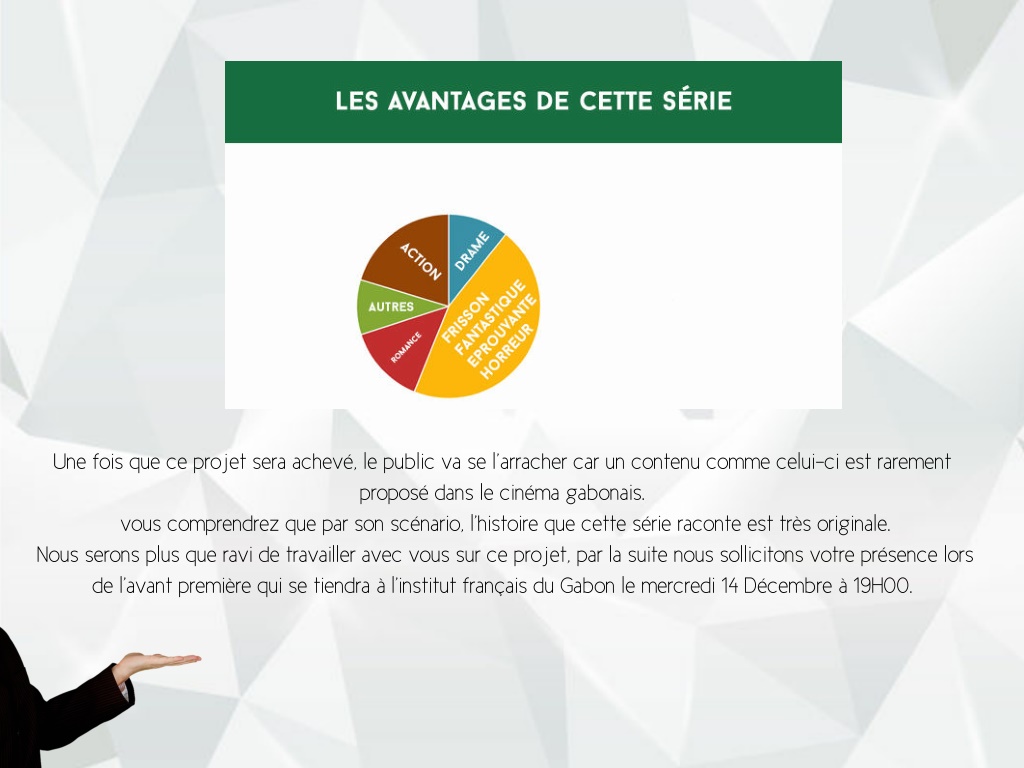 LES AVANTAGES DE CETTE SÉRIE

ACTION
DRAME
AUTRES
ROMANCE
FRISSON
FANTASTIQUE
EPROUVANTE
HORREUR

Une fois que ce projet sera achevé, le public va se l'arracher car un contenu comme celui-ci est rarement proposé dans le cinéma gabonais.
vous comprendrez que par son scénario, l'histoire que cette série raconte est très originale.
Nous serons plus que ravi de travailler avec vous sur ce projet, par la suite nous sollicitons votre présence lors de l'avant première qui se tiendra à l'institut français du Gabon le mercredi 14 Décembre à 19H00.